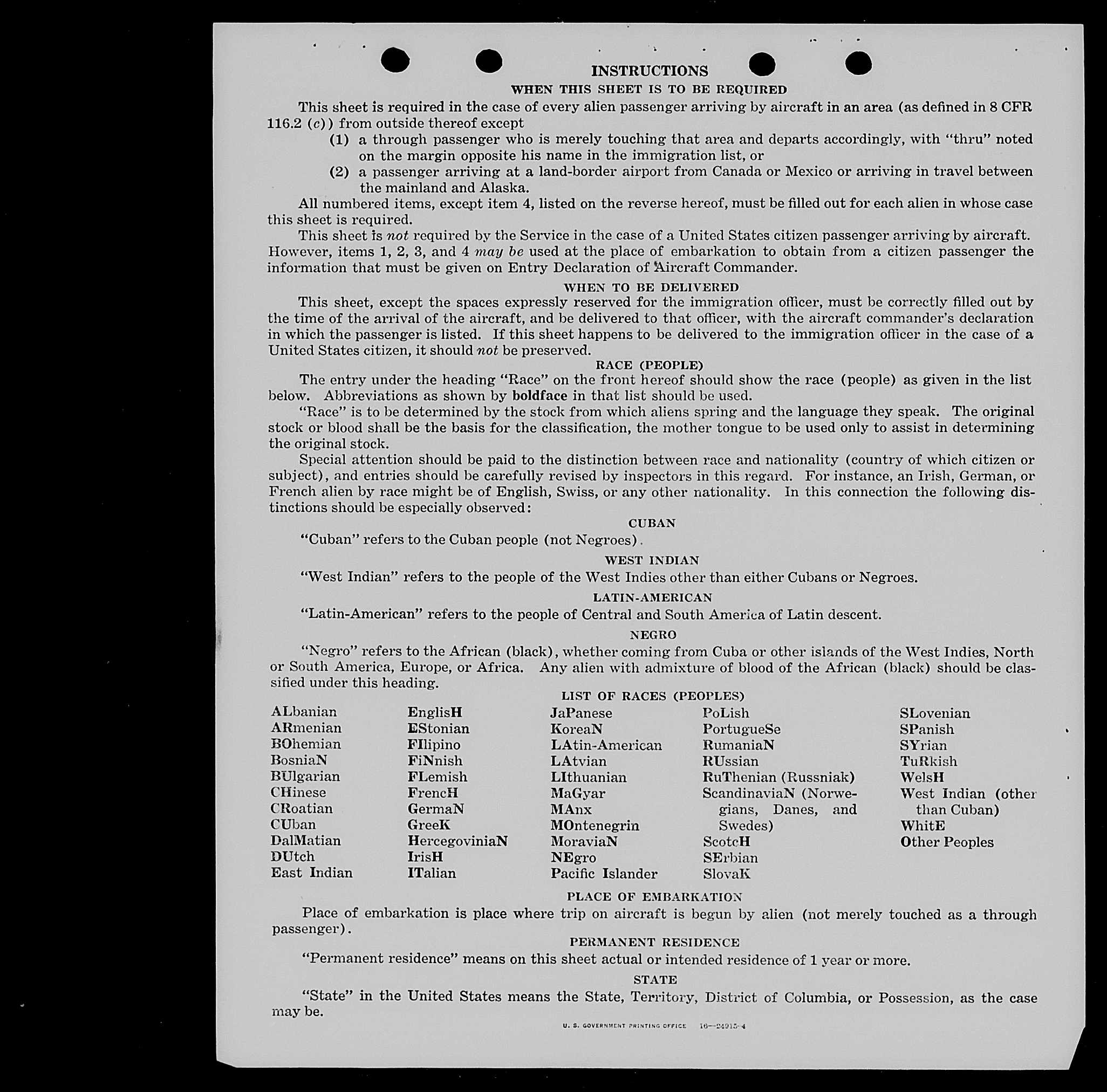 INSTRUCTIONS

WHEN THIS SHEET IS TO BE REQUIRED

This sheet is required in the case of every alien passenger arriving by aircraft in an area (as defined in 8 CFR 116.2 (c)) from outside thereof except

(1) a through passenger who is merely touching that area and departs accordingly, with "thru" noted on the margin opposite his name in the immigration list, or

(2) a passenger arriving at a land-border airport from Canada or Mexico or arriving in travel between the mainland and Alaska.

All numbered items, except item 4, listed on the reverse hereof, must be filled out for each alien in whose case this sheet is required.

This sheet is not required by the Service in the case of a United States citizen passenger arriving by aircraft. However, items 1, 2, 3, and 4 may be used at the place of embarkation to obtain from a citizen passenger the information that must be given on Entry Declaration of Aircraft Commander.

WHEN TO BE DELIVERED

This sheet, except the spaces expressly reserved for the immigration officer, must be correctly filled out by the time of the arrival of the aircraft, and be delivered to that officer, with the aircraft commander's declaration in which the passenger is listed. If this sheet happens to be delivered to the immigration officer in the case of a United States citizen, it should not be preserved.

RACE (PEOPLE)

The entry under the heading "Race" on the front hereof should show the race (people) as given in the list below. Abbreviations as shown by boldface in that list should be used.

"Race" is to be determined by the stock from which aliens spring and the language they speak. The original stock or blood shall be the basis for the classification, the mother tongue to be used only to assist in determining the original stock.

Special attention should be paid to the distinction between race and nationality (country of which citizen or subject), and entries should be carefully revised by inspectors in this regard. For instance, an Irish, German, or French alien by race might be of English, Swiss, or any other nationality. In this connection the following distinctions should be especially observed:

CUBAN

"Cuban" refers to the Cuban people (not Negroes).

WEST INDIAN

"West Indian" refers to the people of the West Indies other than either Cubans or Negroes.

LATIN-AMERICAN

"Latin-American" refers to the people of Central and South America of Latin descent.

NEGRO

"Negro" refers to the African (black), whether coming from Cuba or other islands of the West Indies, North or South America, Europe, or Africa. Any alien with admixture of blood of the African (black) should be classified under this heading.

LIST OF RACES (PEOPLES)

ALbanian
ARmenian
BOhemian
BosniaN
BUlgarian
CHinese
CRoatian
CUban
DalMatian
DUtch
East Indian

EnglisH
EStonian
FIlipino
FiNnish
FLemish
FrencH
GermaN
GreeK
HercegoviniaN
IrisH
ITalian

JaPanese
KoreaN
LAtin-American
LAtvian
LIthuanian
MaGyar
MAnx
MOntenegrin
MoraviaN
NEgro
Pacific Islander

PoLish
PortugueSe
RumaniaN
RUssian
RuThenian (Russniak)
ScandinaviaN (Norwegians, Danes, and Swedes)
ScotcH
SErbian
SlovaK

SLovenian
SPanish
SYrian
TuRkish
WelsH
West Indian (other than Cuban)
WhitE
Other Peoples

PLACE OF EMBARKATION

Place of embarkation is place where trip on aircraft is begun by alien (not merely touched as a through passenger).

PERMANENT RESIDENCE

"Permanent residence" means on this sheet actual or intended residence of 1 year or more.

STATE

"State" in the United States means the State, Territory, District of Columbia, or Possession, as the case may be.

U. S. GOVERNMENT PRINTING OFFICE 16—24915-4